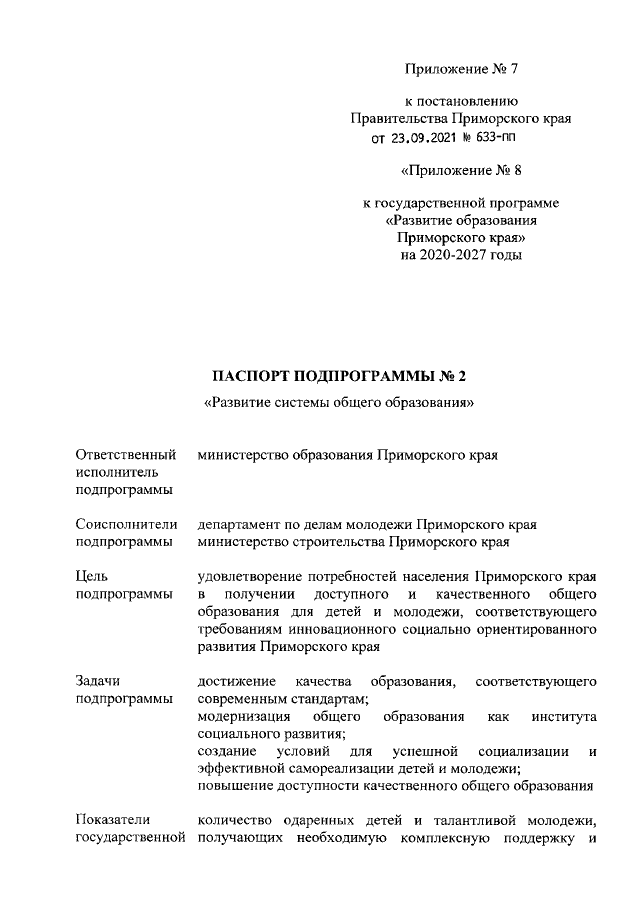 Приложение № 7

к постановлению
Правительства Приморского края
от 23.09.2021 № 633-пп

«Приложение № 8

к государственной программе
«Развитие образования
Приморского края»
на 2020-2027 годы

ПАСПОРТ ПОДПРОГРАММЫ № 2

«Развитие системы общего образования»

| | |
|---|---|
| Ответственный исполнитель подпрограммы | министерство образования Приморского края |
| Соисполнители подпрограммы | департамент по делам молодежи Приморского края министерство строительства Приморского края |
| Цель подпрограммы | удовлетворение потребностей населения Приморского края в получении доступного и качественного общего образования для детей и молодежи, соответствующего требованиям инновационного социально ориентированного развития Приморского края |
| Задачи подпрограммы | достижение качества образования, соответствующего современным стандартам; модернизация общего образования как института социального развития; создание условий для успешной социализации и эффективной самореализации детей и молодежи; повышение доступности качественного общего образования |
| Показатели государственной | количество одаренных детей и талантливой молодежи, получающих необходимую комплексную поддержку и |